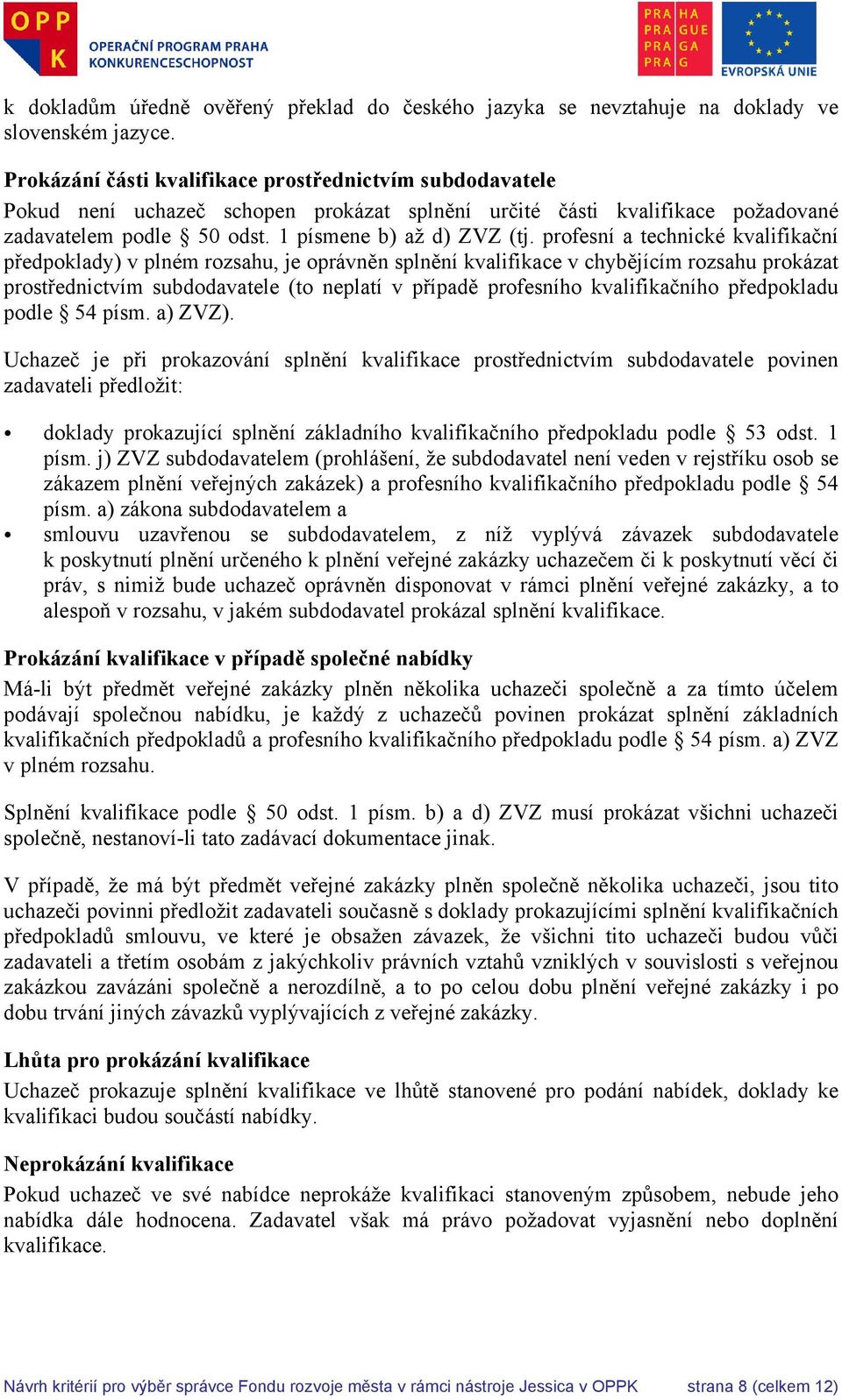 OPP K OPERAČNÍ PROGRAM PRAHA KONKURENCESCHOPNOST

PRA HA PRA GUE PRA GA PRA G

EVROPSKÁ UNIE

k dokladům úředně ověřený překlad do českého jazyka se nevztahuje na doklady ve slovenském jazyce.

Prokázání části kvalifikace prostřednictvím subdodavatele

Pokud není uchazeč schopen prokázat splnění určité části kvalifikace požadované zadavatelem podle § 50 odst. 1 písmene b) až d) ZVZ (tj. profesní a technické kvalifikační předpoklady) v plném rozsahu, je oprávněn splnění kvalifikace v chybějícím rozsahu prokázat prostřednictvím subdodavatele (to neplatí v případě profesního kvalifikačního předpokladu podle § 54 písm. a) ZVZ).

Uchazeč je při prokazování splnění kvalifikace prostřednictvím subdodavatele povinen zadavateli předložit:

• doklady prokazující splnění základního kvalifikačního předpokladu podle § 53 odst. 1 písm. j) ZVZ subdodavatelem (prohlášení, že subdodavatel není veden v rejstříku osob se zákazem plnění veřejných zakázek) a profesního kvalifikačního předpokladu podle § 54 písm. a) zákona subdodavatelem a

• smlouvu uzavřenou se subdodavatelem, z níž vyplývá závazek subdodavatele k poskytnutí plnění určeného k plnění veřejné zakázky uchazečem či k poskytnutí věcí či práv, s nimiž bude uchazeč oprávněn disponovat v rámci plnění veřejné zakázky, a to alespoň v rozsahu, v jakém subdodavatel prokázal splnění kvalifikace.

Prokázání kvalifikace v případě společné nabídky

Má-li být předmět veřejné zakázky plněn několika uchazeči společně a za tímto účelem podávají společnou nabídku, je každý z uchazečů povinen prokázat splnění základních kvalifikačních předpokladů a profesního kvalifikačního předpokladu podle § 54 písm. a) ZVZ v plném rozsahu.

Splnění kvalifikace podle § 50 odst. 1 písm. b) a d) ZVZ musí prokázat všichni uchazeči společně, nestanoví-li tato zadávací dokumentace jinak.

V případě, že má být předmět veřejné zakázky plněn společně několika uchazeči, jsou tito uchazeči povinni předložit zadavateli současně s doklady prokazujícími splnění kvalifikačních předpokladů smlouvu, ve které je obsažen závazek, že všichni tito uchazeči budou vůči zadavateli a třetím osobám z jakýchkoliv právních vztahů vzniklých v souvislosti s veřejnou zakázkou zavázáni společně a nerozdílně, a to po celou dobu plnění veřejné zakázky i po dobu trvání jiných závazků vyplývajících z veřejné zakázky.

Lhůta pro prokázání kvalifikace

Uchazeč prokazuje splnění kvalifikace ve lhůtě stanovené pro podání nabídek, doklady ke kvalifikaci budou součástí nabídky.

Neprokázání kvalifikace

Pokud uchazeč ve své nabídce neprokáže kvalifikaci stanoveným způsobem, nebude jeho nabídka dále hodnocena. Zadavatel však má právo požadovat vyjasnění nebo doplnění kvalifikace.

Návrh kritérií pro výběr správce Fondu rozvoje města v rámci nástroje Jessica v OPPK strana 8 (celkem 12)